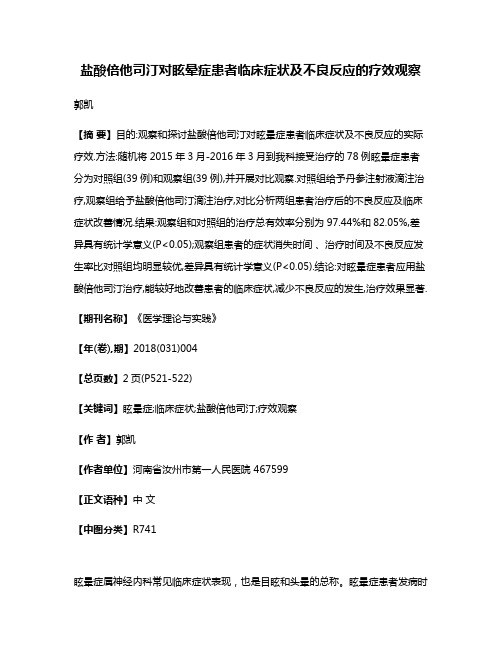 盐酸倍他司汀对眩晕症患者临床症状及不良反应的疗效观察

郭凯

【摘 要】目的:观察和探讨盐酸倍他司汀对眩晕症患者临床症状及不良反应的实际疗效.方法:随机将 2015 年 3 月-2016 年 3 月到我科接受治疗的 78 例眩晕症患者分为对照组(39 例)和观察组(39 例),并开展对比观察.对照组给予丹参注射液滴注治疗,观察组给予盐酸倍他司汀滴注治疗,对比分析两组患者治疗后的不良反应及临床症状改善情况.结果:观察组和对照组的治疗总有效率分别为 97.44%和 82.05%,差异具有统计学意义(P<0.05);观察组患者的症状消失时间 、治疗时间及不良反应发生率比对照组均明显较优,差异具有统计学意义(P<0.05).结论:对眩晕症患者应用盐酸倍他司汀治疗,能较好地改善患者的临床症状,减少不良反应的发生,治疗效果显著.

【期刊名称】《医学理论与实践》

【年(卷),期】2018(031)004

【总页数】2 页(P521-522)

【关键词】眩晕症;临床症状;盐酸倍他司汀;疗效观察

【作 者】郭凯

【作者单位】河南省汝州市第一人民医院 467599

【正文语种】中 文

【中图分类】R741

眩晕症属神经内科常见临床症状表现，也是目眩和头晕的总称。眩晕症患者发病时